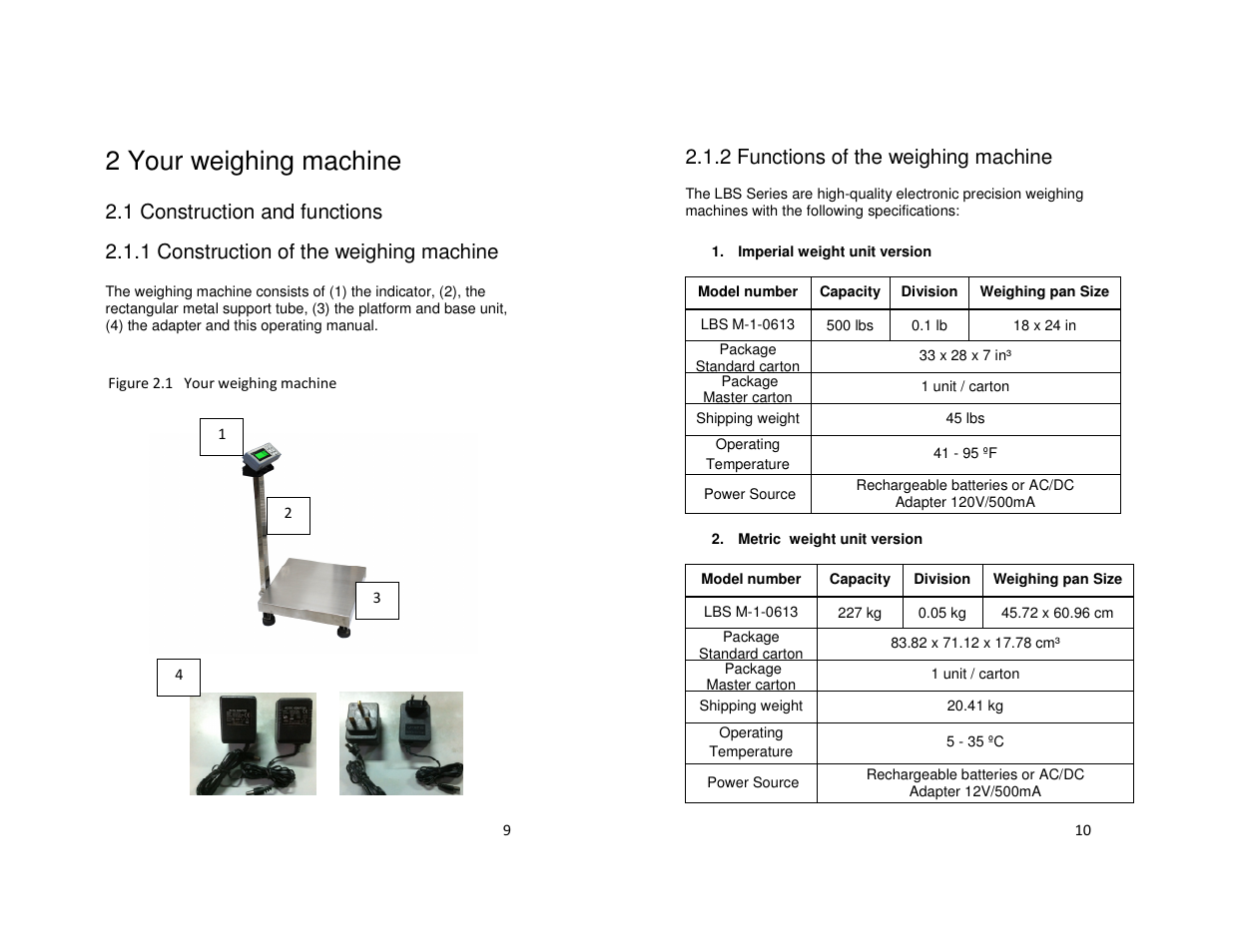 2 Your weighing machine

2.1 Construction and functions

2.1.1 Construction of the weighing machine

The weighing machine consists of (1) the indicator, (2), the rectangular metal support tube, (3) the platform and base unit, (4) the adapter and this operating manual.

Figure 2.1 Your weighing machine

1

2

3

4

9

2.1.2 Functions of the weighing machine

The LBS Series are high-quality electronic precision weighing machines with the following specifications:

1. Imperial weight unit version

| Model number | Capacity | Division | Weighing pan Size |
|---|---|---|---|
| LBS M-1-0613 | 500 lbs | 0.1 lb | 18 x 24 in |
| Package Standard carton | 33 x 28 x 7 in³ | | |
| Package Master carton | 1 unit / carton | | |
| Shipping weight | 45 lbs | | |
| Operating Temperature | 41 - 95 ºF | | |
| Power Source | Rechargeable batteries or AC/DC Adapter 120V/500mA | | |

2. Metric weight unit version

| Model number | Capacity | Division | Weighing pan Size |
|---|---|---|---|
| LBS M-1-0613 | 227 kg | 0.05 kg | 45.72 x 60.96 cm |
| Package Standard carton | 83.82 x 71.12 x 17.78 cm³ | | |
| Package Master carton | 1 unit / carton | | |
| Shipping weight | 20.41 kg | | |
| Operating Temperature | 5 - 35 ºC | | |
| Power Source | Rechargeable batteries or AC/DC Adapter 12V/500mA | | |

10